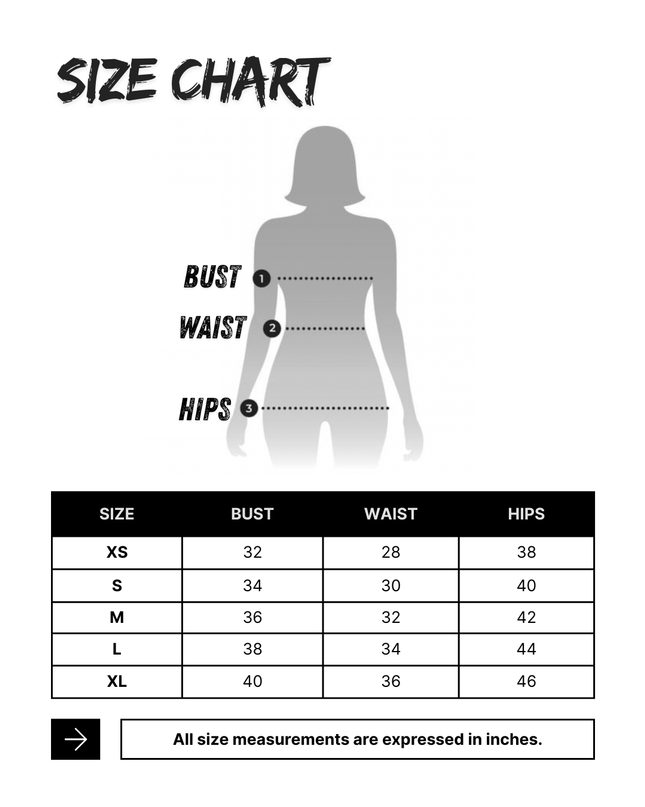 SIZE CHART

BUST 1
WAIST 2
HIPS 3

| SIZE | BUST | WAIST | HIPS |
|---|---|---|---|
| XS | 32 | 28 | 38 |
| S | 34 | 30 | 40 |
| M | 36 | 32 | 42 |
| L | 38 | 34 | 44 |
| XL | 40 | 36 | 46 |

All size measurements are expressed in inches.